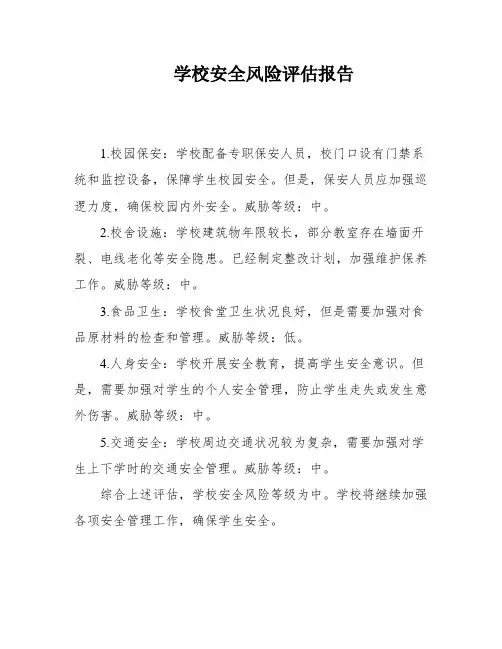 学校安全风险评估报告

1.校园保安：学校配备专职保安人员，校门口设有门禁系统和监控设备，保障学生校园安全。但是，保安人员应加强巡逻力度，确保校园内外安全。威胁等级：中。

2.校舍设施：学校建筑物年限较长，部分教室存在墙面开裂、电线老化等安全隐患。已经制定整改计划，加强维护保养工作。威胁等级：中。

3.食品卫生：学校食堂卫生状况良好，但是需要加强对食品原材料的检查和管理。威胁等级：低。

4.人身安全：学校开展安全教育，提高学生安全意识。但是，需要加强对学生的个人安全管理，防止学生走失或发生意外伤害。威胁等级：中。

5.交通安全：学校周边交通状况较为复杂，需要加强对学生上下学时的交通安全管理。威胁等级：中。

综合上述评估，学校安全风险等级为中。学校将继续加强各项安全管理工作，确保学生安全。